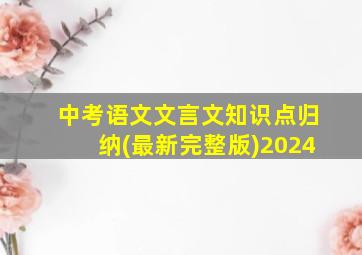 中考语文文言文知识点归纳(最新完整版)2024